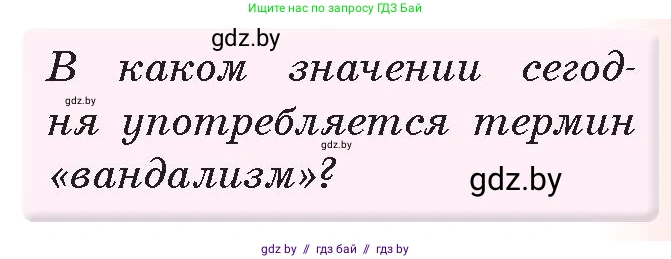 Ищите нас по запросу ГДЗ Бай

gdz.by

В каком значении сегодня употребляется термин «вандализм»?

gdz.by

gdz.by

gdz.by

gdz by // гдз бай // гдз by